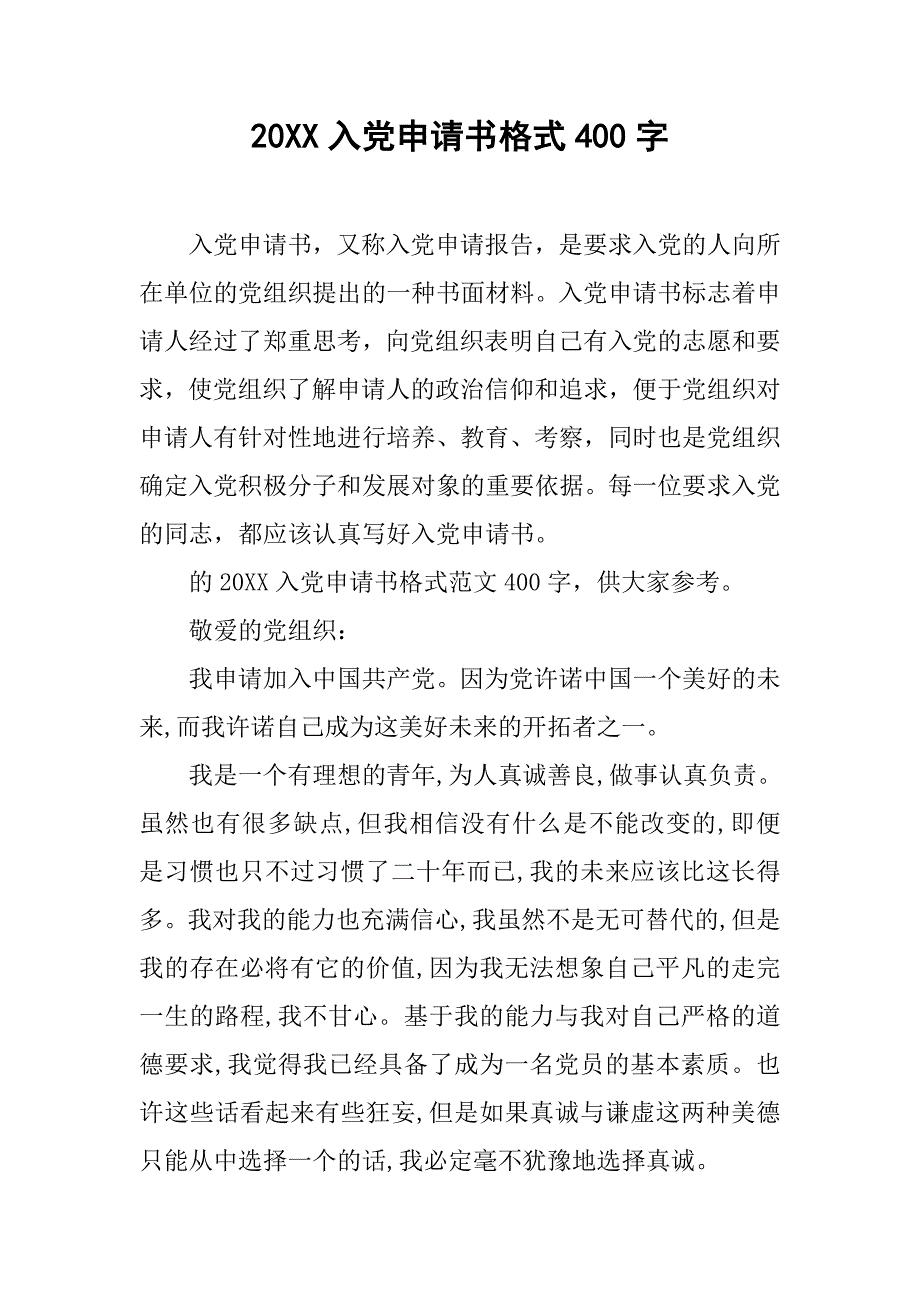 20XX 入党申请书格式 400 字

入党申请书，又称入党申请报告，是要求入党的人向所在单位的党组织提出的一种书面材料。入党申请书标志着申请人经过了郑重思考，向党组织表明自己有入党的志愿和要求，使党组织了解申请人的政治信仰和追求，便于党组织对申请人有针对性地进行培养、教育、考察，同时也是党组织确定入党积极分子和发展对象的重要依据。每一位要求入党的同志，都应该认真写好入党申请书。

的 20XX 入党申请书格式范文 400 字，供大家参考。

敬爱的党组织：

我申请加入中国共产党。因为党许诺中国一个美好的未来,而我许诺自己成为这美好未来的开拓者之一。

我是一个有理想的青年,为人真诚善良,做事认真负责。虽然也有很多缺点,但我相信没有什么是不能改变的,即便是习惯也只不过习惯了二十年而已,我的未来应该比这长得多。我对我的能力也充满信心,我虽然不是无可替代的,但是我的存在必将有它的价值,因为我无法想象自己平凡的走完一生的路程,我不甘心。基于我的能力与我对自己严格的道德要求,我觉得我已经具备了成为一名党员的基本素质。也许这些话看起来有些狂妄,但是如果真诚与谦虚这两种美德只能从中选择一个的话,我必定毫不犹豫地选择真诚。